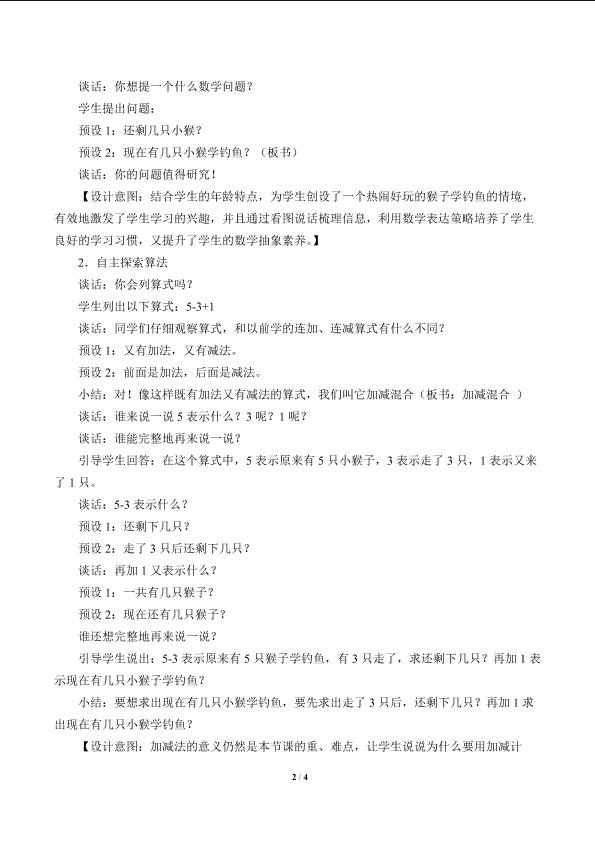 谈话：你想提一个什么数学问题？

学生提出问题：

预设 1：还剩几只小猴？

预设 2：现在有几只小猴学钓鱼？（板书）

谈话：你的问题值得研究！

【设计意图：结合学生的年龄特点，为学生创设了一个热闹好玩的猴子学钓鱼的情境，有效地激发了学生学习的兴趣，并且通过看图说话梳理信息，利用数学表达策略培养了学生良好的学习习惯，又提升了学生的数学抽象素养。】

2．自主探索算法

谈话：你会列算式吗？

学生列出以下算式：5-3+1

谈话：同学们仔细观察算式，和以前学的连加、连减算式有什么不同？

预设 1：又有加法，又有减法。

预设 2：前面是加法，后面是减法。

小结：对！像这样既有加法又有减法的算式，我们叫它加减混合（板书：加减混合 ）

谈话：谁来说一说 5 表示什么？3 呢？1 呢？

谈话：谁能完整地再来说一说？

引导学生回答：在这个算式中，5 表示原来有 5 只小猴子，3 表示走了 3 只，1 表示又来了 1 只。

谈话：5-3 表示什么？

预设 1：还剩下几只？

预设 2：走了 3 只后还剩下几只？

谈话：再加 1 又表示什么？

预设 1：一共有几只猴子？

预设 2：现在还有几只猴子？

谁还想完整地再来说一说？

引导学生说出：5-3 表示原来有 5 只猴子学钓鱼，有 3 只走了，求还剩下几只？再加 1 表示现在有几只小猴子学钓鱼？

小结：要想求出现在有几只小猴学钓鱼，要先求出走了 3 只后，还剩下几只？再加 1 求出现在有几只小猴学钓鱼？

【设计意图：加减法的意义仍然是本节课的重、难点，让学生说说为什么要用加减计

2 / 4